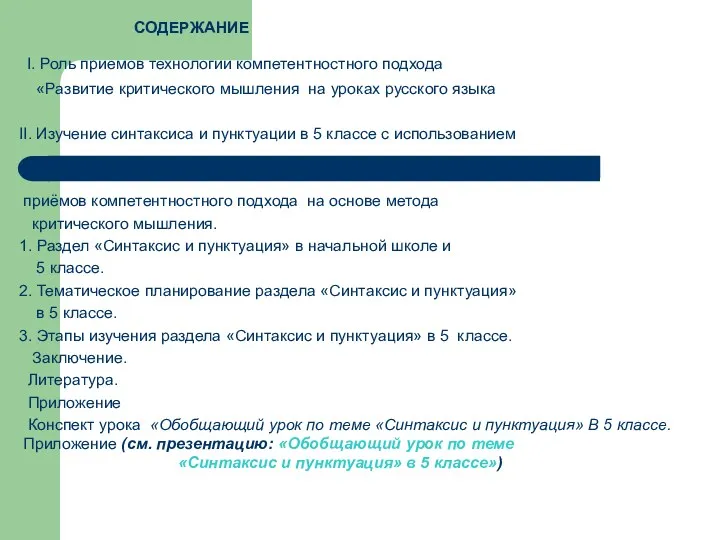 СОДЕРЖАНИЕ

I. Роль приемов технологии компетентностного подхода «Развитие критического мышления на уроках русского языка

II. Изучение синтаксиса и пунктуации в 5 классе с использованием приёмов компетентностного подхода на основе метода критического мышления.

1. Раздел «Синтаксис и пунктуация» в начальной школе и 5 классе.

2. Тематическое планирование раздела «Синтаксис и пунктуация» в 5 классе.

3. Этапы изучения раздела «Синтаксис и пунктуация» в 5 классе.

Заключение.

Литература.

Приложение

Конспект урока «Обобщающий урок по теме «Синтаксис и пунктуация» В 5 классе.

Приложение (см. презентацию: «Обобщающий урок по теме «Синтаксис и пунктуация» в 5 классе»)